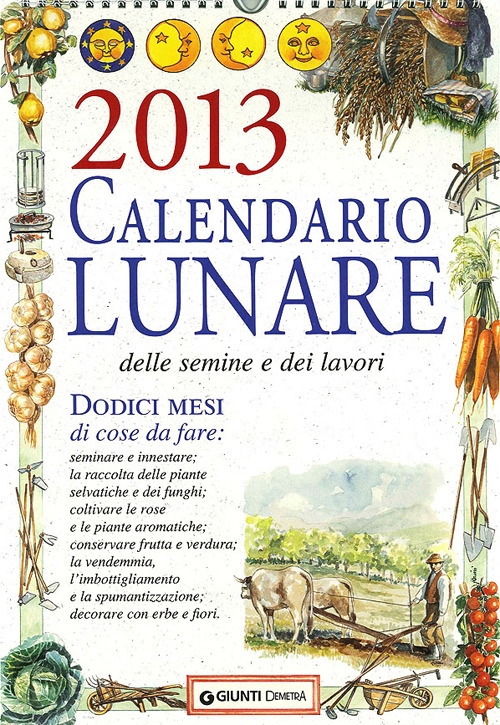 2013
CALENDARIO
LUNARE

delle semine e dei lavori

DODICI MESI
di cose da fare:

seminare e innestare;
la raccolta delle piante selvatiche e dei funghi;
coltivare le rose e le piante aromatiche;
conservare frutta e verdura;
la vendemmia, l'imbottigliamento e la spumantizzazione;
decorare con erbe e fiori.

GIUNTI DEMETRA